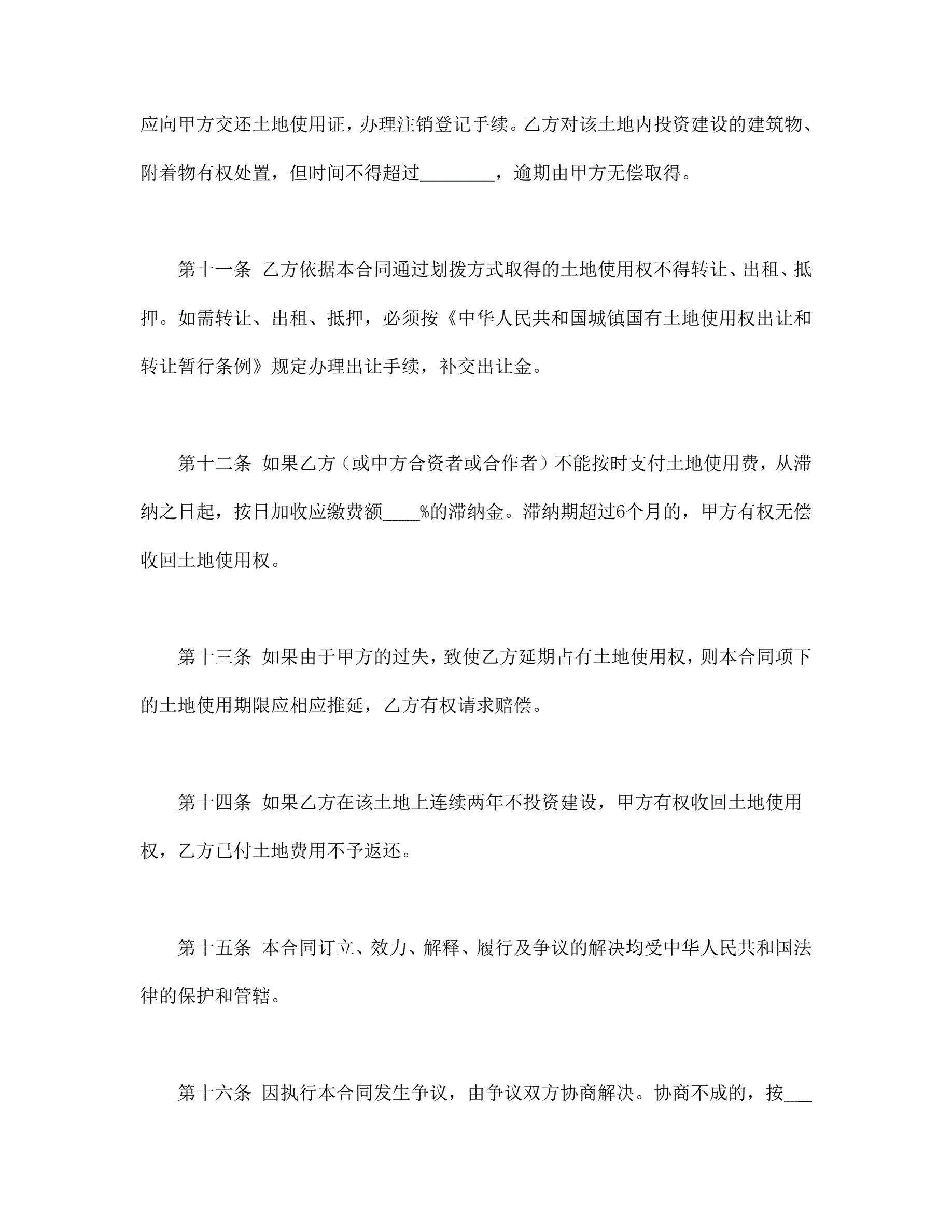 应向甲方交还土地使用证，办理注销登记手续。乙方对该土地内投资建设的建筑物、附着物有权处置，但时间不得超过________，逾期由甲方无偿取得。

第十一条 乙方依据本合同通过划拨方式取得的土地使用权不得转让、出租、抵押。如需转让、出租、抵押，必须按《中华人民共和国城镇国有土地使用权出让和转让暂行条例》规定办理出让手续，补交出让金。

第十二条 如果乙方（或中方合资者或合作者）不能按时支付土地使用费，从滞纳之日起，按日加收应缴费额____%的滞纳金。滞纳期超过6个月的，甲方有权无偿收回土地使用权。

第十三条 如果由于甲方的过失，致使乙方延期占有土地使用权，则本合同项下的土地使用期限应相应推延，乙方有权请求赔偿。

第十四条 如果乙方在该土地上连续两年不投资建设，甲方有权收回土地使用权，乙方已付土地费用不予返还。

第十五条 本合同订立、效力、解释、履行及争议的解决均受中华人民共和国法律的保护和管辖。

第十六条 因执行本合同发生争议，由争议双方协商解决。协商不成的，按___